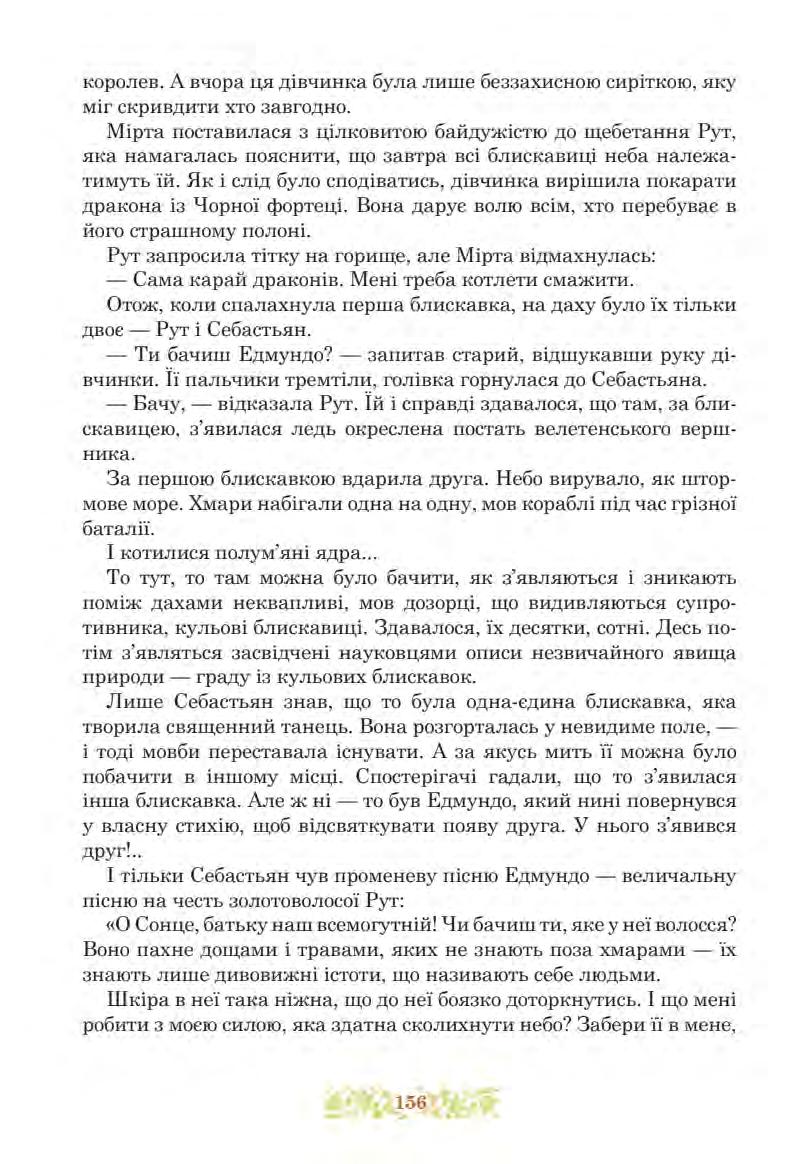 королев. А вчора ця дівчинка була лише беззахисною сиріткою, яку міг скривдити хто завгодно.

Мірта поставилася з цілковитою байдужістю до щебетання Рут, яка намагалась пояснити, що завтра всі блискавиці неба належатимуть їй. Як і слід було сподіватись, дівчинка вирішила покарати дракона із Чорної фортеці. Вона дарує волю всім, хто перебуває в його страшному полоні.

Рут запросила тітку на горище, але Мірта відмахнулась:

— Сама карай драконів. Мені треба котлети смажити.

Отож, коли спалахнула перша блискавка, на даху було їх тільки двоє — Рут і Себастьян.

— Ти бачиш Едмундо? — запитав старий, відшукавши руку дівчинки. Її пальчики тремтіли, голівка горнулася до Себастьяна.

— Бачу, — відказала Рут. Їй і справді здавалося, що там, за блискавицею, з'явилася ледь окреслена постать велетенського вершника.

За першою блискавкою вдарила друга. Небо вирувало, як штормове море. Хмари набігали одна на одну, мов кораблі під час грізної баталії.

І котилися полум'яні ядра...

То тут, то там можна було бачити, як з'являються і зникають поміж дахами неквапливі, мов дозорці, що видивляються супротивника, кульові блискавиці. Здавалося, їх десятки, сотні. Десь потім з'являться засвідчені науковцями описи незвичайного явища природи — граду із кульових блискавок.

Лише Себастьян знав, що то була одна-єдина блискавка, яка творила священний танець. Вона розгорталась у невидиме поле, — і тоді мовби переставала існувати. А за якусь мить її можна було побачити в іншому місці. Спостерігачі гадали, що то з'явилася інша блискавка. Але ж ні — то був Едмундо, який нині повернувся у власну стихію, щоб відсвяткувати появу друга. У нього з'явився друг!..

І тільки Себастьян чув променеву пісню Едмундо — величальну пісню на честь золотоволосої Рут:

«О Сонце, батьку наш всемогутній! Чи бачиш ти, яке у неї волосся? Воно пахне дощами і травами, яких не знають поза хмарами — їх знають лише дивовижні істоти, що називають себе людьми.

Шкіра в неї така ніжна, що до неї боязко доторкнутись. І що мені робити з моєю силою, яка здатна сколихнути небо? Забери її в мене,

156